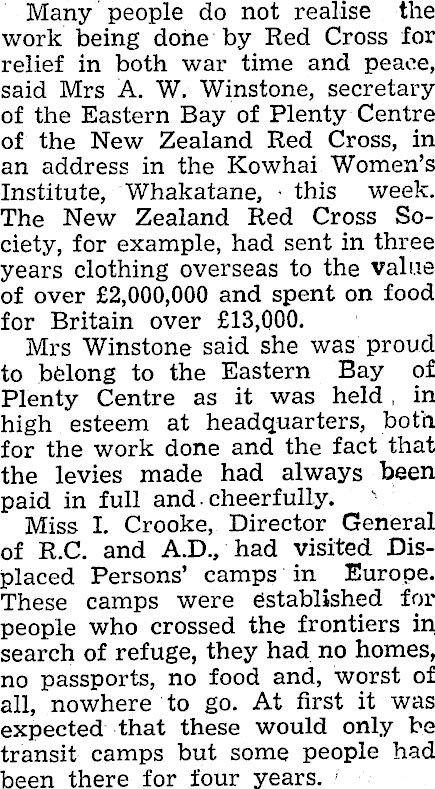 Many people do not realise the work being done by Red Cross for relief in both war time and peace, said Mrs A. W. Winstone, secretary of the Eastern Bay of Plenty Centre of the New Zealand Red Cross, in an address in the Kowhai Women's Institute, Whakatane, this week. The New Zealand Red Cross Society, for example, had sent in three years clothing overseas to the value of over £2,000,000 and spent on food for Britain over £13,000.

Mrs Winstone said she was proud to belong to the Eastern Bay of Plenty Centre as it was held in high esteem at headquarters, both for the work done and the fact that the levies made had always been paid in full and cheerfully.

Miss I. Crooke, Director General of R.C. and A.D., had visited Displaced Persons' camps in Europe. These camps were established for people who crossed the frontiers in search of refuge, they had no homes, no passports, no food and, worst of all, nowhere to go. At first it was expected that these would only be transit camps but some people had been there for four years.